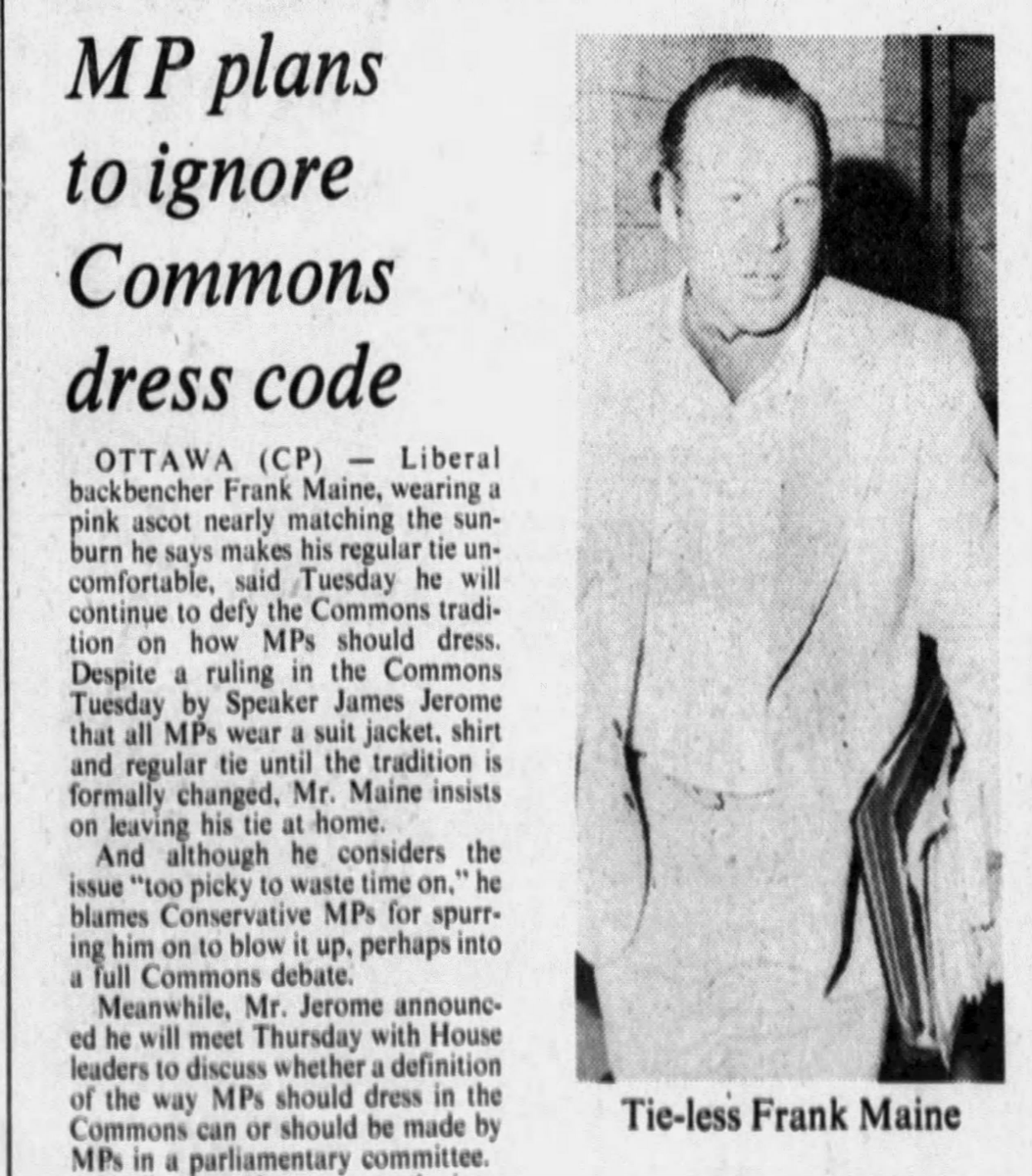 MP plans to ignore Commons dress code

OTTAWA (CP) — Liberal backbencher Frank Maine, wearing a pink ascot nearly matching the sunburn he says makes his regular tie uncomfortable, said Tuesday he will continue to defy the Commons tradition on how MPs should dress. Despite a ruling in the Commons Tuesday by Speaker James Jerome that all MPs wear a suit jacket, shirt and regular tie until the tradition is formally changed, Mr. Maine insists on leaving his tie at home.

And although he considers the issue "too picky to waste time on," he blames Conservative MPs for spurring him on to blow it up, perhaps into a full Commons debate.

Meanwhile, Mr. Jerome announced he will meet Thursday with House leaders to discuss whether a definition of the way MPs should dress in the Commons can or should be made by MPs in a parliamentary committee.

Tie-less Frank Maine